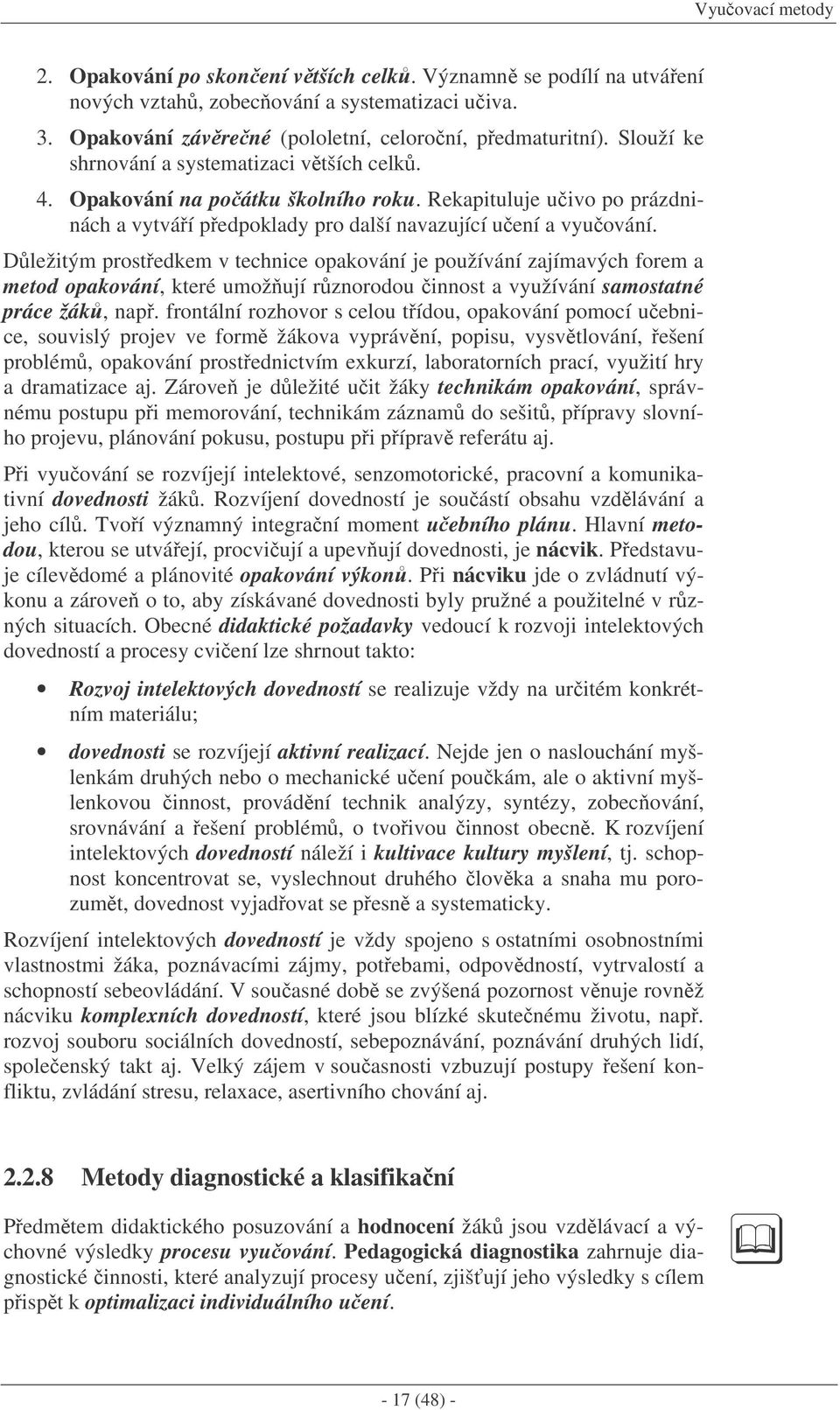 Vyučovací metody

2. Opakování po skončení větších celků. Významně se podílí na utváření nových vztahů, zobecňování a systematizaci učiva.

3. Opakování závěrečné (pololetní, celoroční, předmaturitní). Slouží ke shrnování a systematizaci větších celků.

4. Opakování na počátku školního roku. Rekapituluje učivo po prázdninách a vytváří předpoklady pro další navazující učení a vyučování.

Důležitým prostředkem v technice opakování je používání zajímavých forem a metod opakování, které umožňují různorodou činnost a využívání samostatné práce žáků, např. frontální rozhovor s celou třídou, opakování pomocí učebnice, souvislý projev ve formě žákova vyprávění, popisu, vysvětlování, řešení problémů, opakování prostřednictvím exkurzí, laboratorních prací, využití hry a dramatizace aj. Zároveň je důležité učit žáky technikám opakování, správnému postupu při memorování, technikám záznamů do sešitů, přípravy slovního projevu, plánování pokusu, postupu při přípravě referátu aj.

Při vyučování se rozvíjejí intelektové, senzomotorické, pracovní a komunikativní dovednosti žáků. Rozvíjení dovedností je součástí obsahu vzdělávání a jeho cílů. Tvoří významný integrační moment učebního plánu. Hlavní metodou, kterou se utvářejí, procvičují a upevňují dovednosti, je nácvik. Představuje cílevědomé a plánovité opakování výkonů. Při nácviku jde o zvládnutí výkonu a zároveň o to, aby získávané dovednosti byly pružné a použitelné v různých situacích. Obecné didaktické požadavky vedoucí k rozvoji intelektových dovedností a procesy cvičení lze shrnout takto:

• Rozvoj intelektových dovedností se realizuje vždy na určitém konkrétním materiálu;

• dovednosti se rozvíjejí aktivní realizací. Nejde jen o naslouchání myšlenkám druhých nebo o mechanické učení poučkám, ale o aktivní myšlenkovou činnost, provádění technik analýzy, syntézy, zobecňování, srovnávání a řešení problémů, o tvořivou činnost obecně. K rozvíjení intelektových dovedností náleží i kultivace kultury myšlení, tj. schopnost koncentrovat se, vyslechnout druhého člověka a snaha mu porozumět, dovednost vyjadřovat se přesně a systematicky.

Rozvíjení intelektových dovedností je vždy spojeno s ostatními osobnostními vlastnostmi žáka, poznávacími zájmy, potřebami, odpovědností, vytrvalostí a schopností sebeovládání. V současné době se zvýšená pozornost věnuje rovněž nácviku komplexních dovedností, které jsou blízké skutečnému životu, např. rozvoj souboru sociálních dovedností, sebepoznávání, poznávání druhých lidí, společenský takt aj. Velký zájem v současnosti vzbuzují postupy řešení konfliktu, zvládání stresu, relaxace, asertivního chování aj.

2.2.8 Metody diagnostické a klasifikační

Předmětem didaktického posuzování a hodnocení žáků jsou vzdělávací a výchovné výsledky procesu vyučování. Pedagogická diagnostika zahrnuje diagnostické činnosti, které analyzují procesy učení, zjišťují jeho výsledky s cílem přispět k optimalizaci individuálního učení.

- 17 (48) -